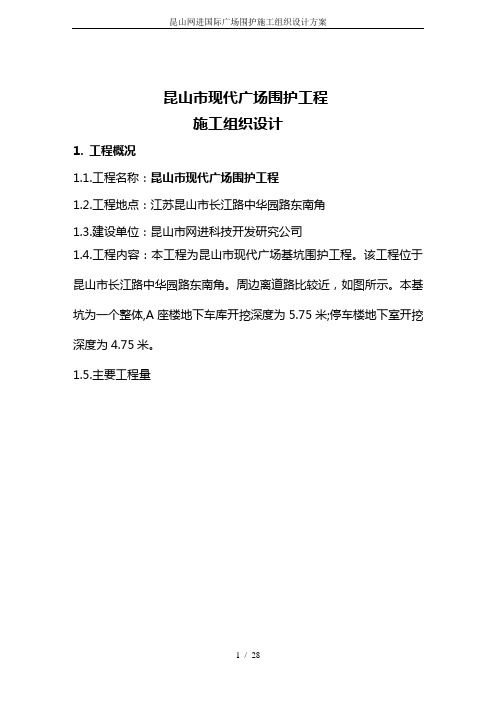 昆山网进国际广场围护施工组织设计方案

昆山市现代广场围护工程
施工组织设计

1. 工程概况

1.1.工程名称：昆山市现代广场围护工程

1.2.工程地点：江苏昆山市长江路中华园路东南角

1.3.建设单位：昆山市网进科技开发研究公司

1.4.工程内容：本工程为昆山市现代广场基坑围护工程。该工程位于昆山市长江路中华园路东南角。周边离道路比较近，如图所示。本基坑为一个整体,A 座楼地下车库开挖深度为 5.75 米;停车楼地下室开挖深度为 4.75 米。

1.5.主要工程量

1 / 28